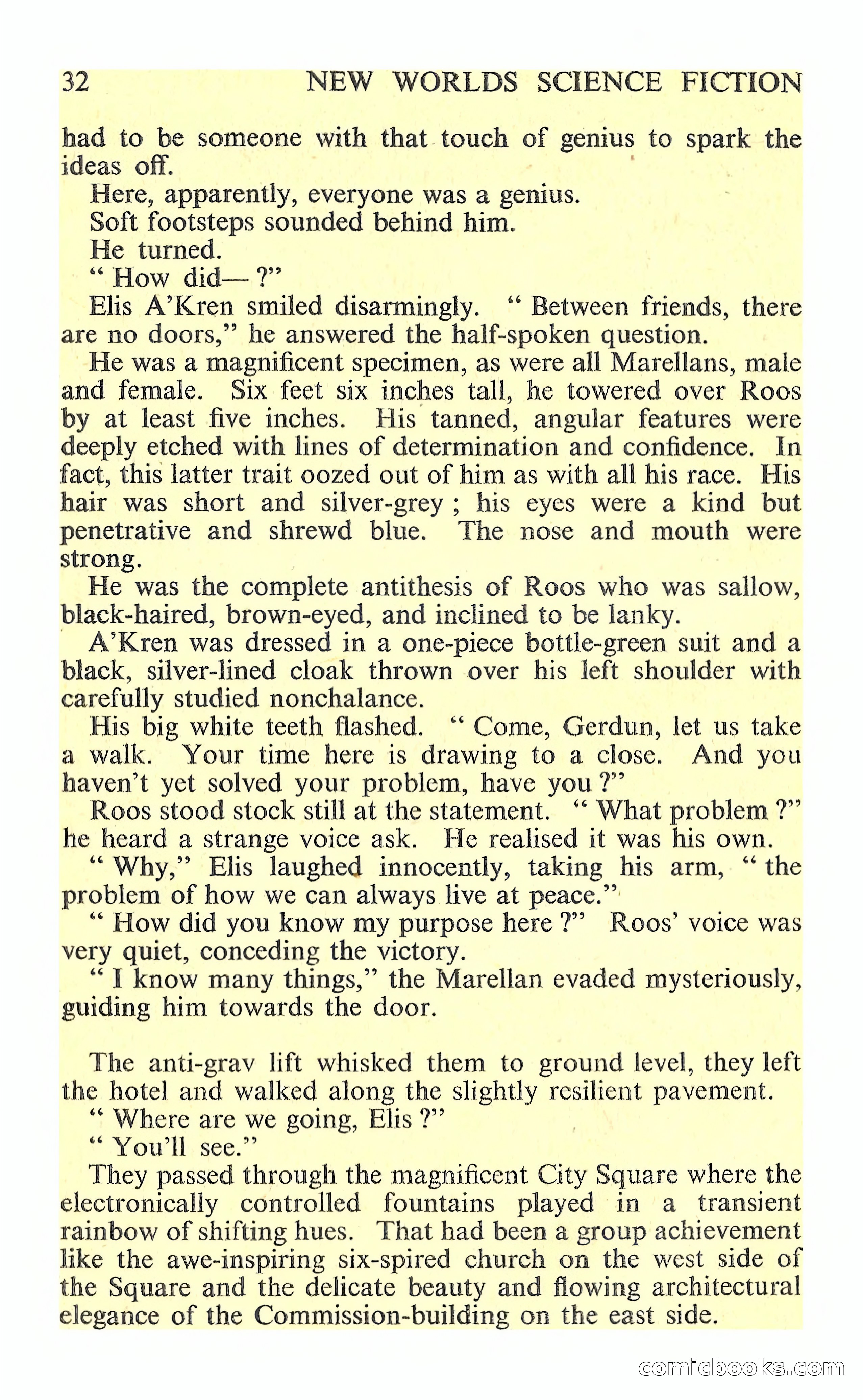 32 NEW WORLDS SCIENCE FICTION

had to be someone with that touch of genius to spark the ideas off.

Here, apparently, everyone was a genius.

Soft footsteps sounded behind him.

He turned.

" How did— ?"

Elis A'Kren smiled disarmingly. " Between friends, there are no doors," he answered the half-spoken question.

He was a magnificent specimen, as were all Marellans, male and female. Six feet six inches tall, he towered over Roos by at least five inches. His tanned, angular features were deeply etched with lines of determination and confidence. In fact, this latter trait oozed out of him as with all his race. His hair was short and silver-grey ; his eyes were a kind but penetrative and shrewd blue. The nose and mouth were strong.

He was the complete antithesis of Roos who was sallow, black-haired, brown-eyed, and inclined to be lanky.

A'Kren was dressed in a one-piece bottle-green suit and a black, silver-lined cloak thrown over his left shoulder with carefully studied nonchalance.

His big white teeth flashed. " Come, Gerdun, let us take a walk. Your time here is drawing to a close. And you haven't yet solved your problem, have you ?"

Roos stood stock still at the statement. " What problem ?" he heard a strange voice ask. He realised it was his own.

" Why," Elis laughed innocently, taking his arm, " the problem of how we can always live at peace."

" How did you know my purpose here ?" Roos' voice was very quiet, conceding the victory.

" I know many things," the Marellan evaded mysteriously, guiding him towards the door.

The anti-grav lift whisked them to ground level, they left the hotel and walked along the slightly resilient pavement.

" Where are we going, Elis ?"

" You'll see."

They passed through the magnificent City Square where the electronically controlled fountains played in a transient rainbow of shifting hues. That had been a group achievement like the awe-inspiring six-spired church on the west side of the Square and the delicate beauty and flowing architectural elegance of the Commission-building on the east side.

comicbooks.com